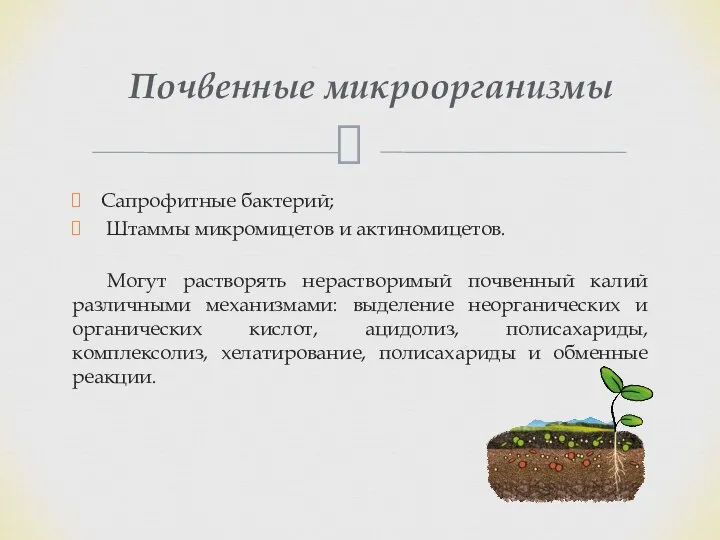 Почвенные микроорганизмы

Сапрофитные бактерий;

Штаммы микромицетов и актиномицетов.

Могут растворять нерастворимый почвенный калий различными механизмами: выделение неорганических и органических кислот, ацидолиз, полисахариды, комплексолиз, хелатирование, полисахариды и обменные реакции.